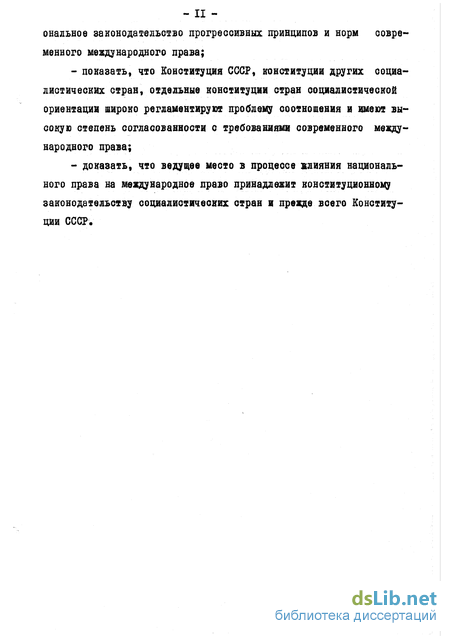 - II -

ональное законодательство прогрессивных принципов и норм современного международного права;

- показать, что Конституция СССР, конституции других социалистических стран, отдельные конституции стран социалистической ориентации широко регламентируют проблему соотношения и имеют высокую степень согласованности с требованиями современного международного права;

- доказать, что ведущее место в процессе влияния национального права на международное право принадлежит конституционному законодательству социалистических стран и прежде всего Конституции СССР.

dsLib.net
библиотека диссертаций